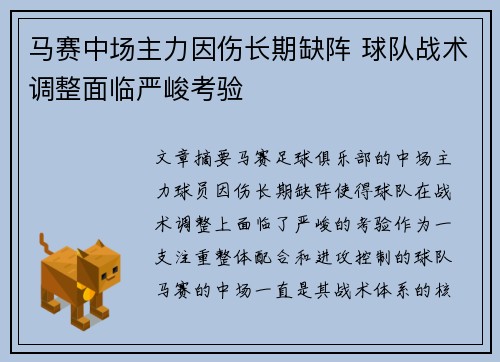 马赛中场主力因伤长期缺阵 球队战术调整面临严峻考验

文章摘要马赛足球俱乐部的中场主力球员因伤长期缺阵使得球队在战术调整上面临了严峻的考验作为一支注重整体配合和进攻控制的球队马赛的中场一直是其战术体系的核